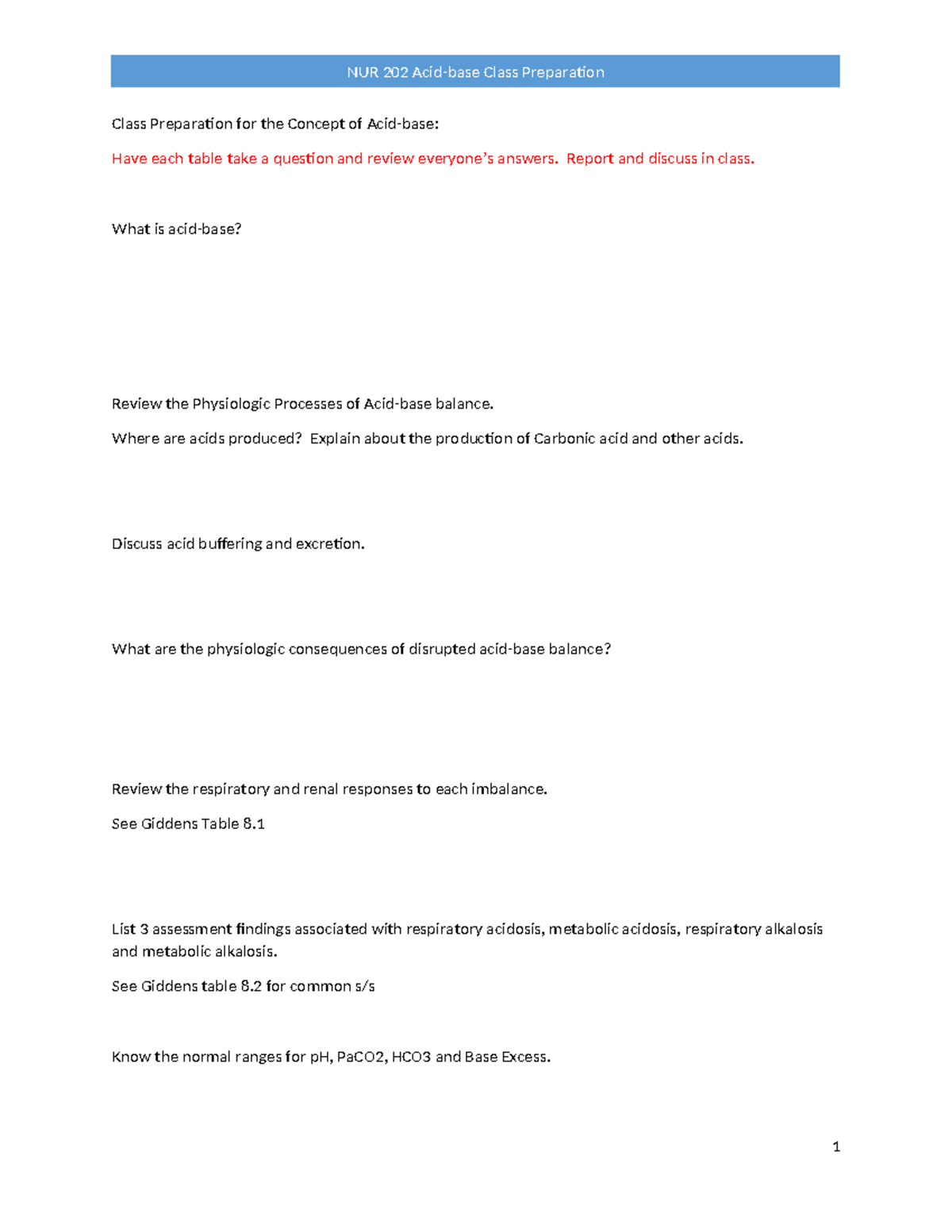 NUR 202 Acid-base Class Preparation

Class Preparation for the Concept of Acid-base:

Have each table take a question and review everyone's answers. Report and discuss in class.

What is acid-base?

Review the Physiologic Processes of Acid-base balance.

Where are acids produced? Explain about the production of Carbonic acid and other acids.

Discuss acid buffering and excretion.

What are the physiologic consequences of disrupted acid-base balance?

Review the respiratory and renal responses to each imbalance.

See Giddens Table 8.1

List 3 assessment findings associated with respiratory acidosis, metabolic acidosis, respiratory alkalosis and metabolic alkalosis.

See Giddens table 8.2 for common s/s

Know the normal ranges for pH, PaCO2, HCO3 and Base Excess.

1